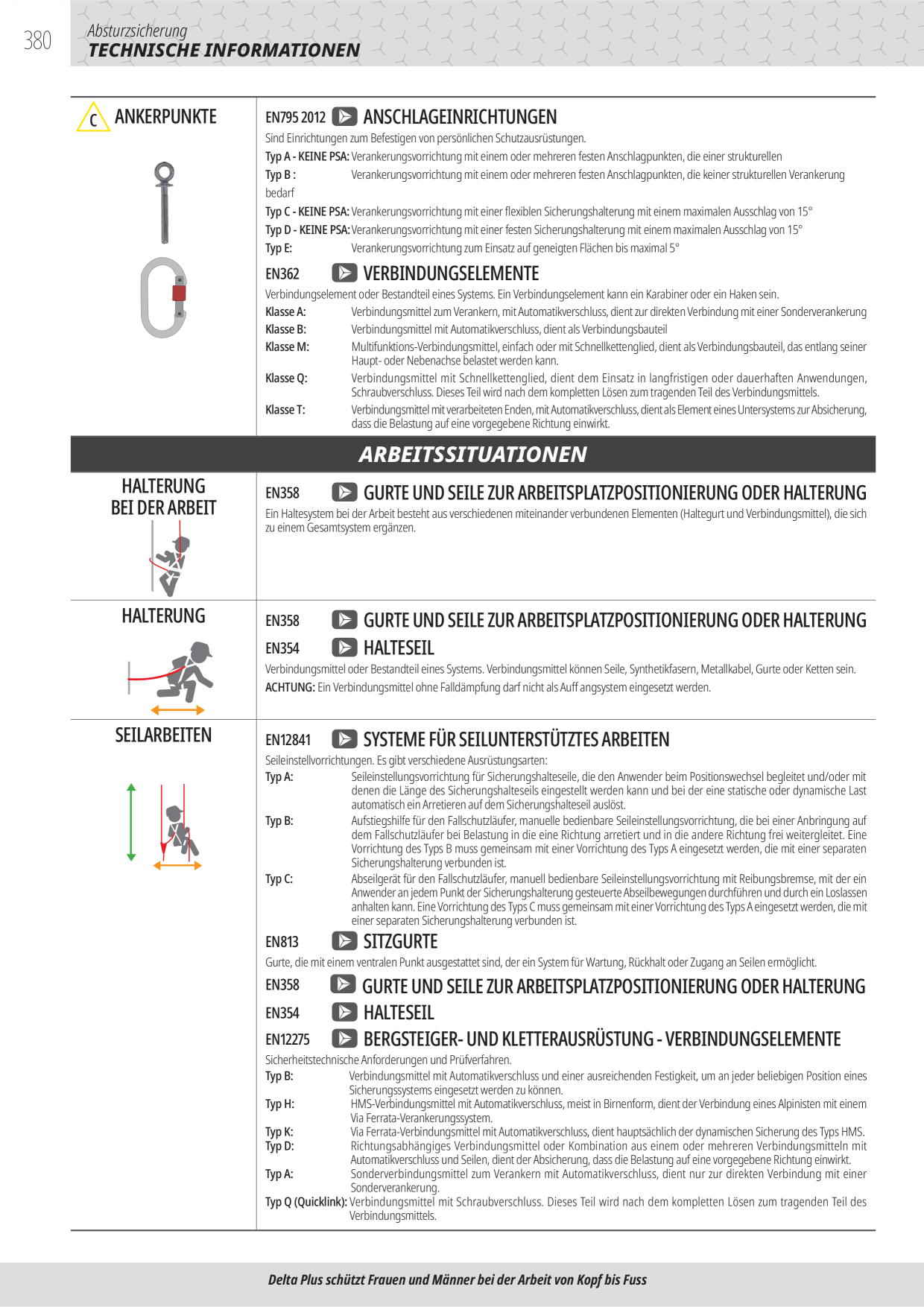 380

Absturzsicherung
TECHNISCHE INFORMATIONEN

C ANKERPUNKTE

EN795 2012 ANSCHLAGEINRICHTUNGEN

Sind Einrichtungen zum Befestigen von persönlichen Schutzausrüstungen.

Typ A - KEINE PSA: Verankerungsvorrichtung mit einem oder mehreren festen Anschlagpunkten, die einer strukturellen

Typ B : Verankerungsvorrichtung mit einem oder mehreren festen Anschlagpunkten, die keiner strukturellen Verankerung bedarf

Typ C - KEINE PSA: Verankerungsvorrichtung mit einer flexiblen Sicherungshalterung mit einem maximalen Ausschlag von 15°

Typ D - KEINE PSA: Verankerungsvorrichtung mit einer festen Sicherungshalterung mit einem maximalen Ausschlag von 15°

Typ E: Verankerungsvorrichtung zum Einsatz auf geneigten Flächen bis maximal 5°

EN362 VERBINDUNGSELEMENTE

Verbindungselement oder Bestandteil eines Systems. Ein Verbindungselement kann ein Karabiner oder ein Haken sein.

Klasse A: Verbindungsmittel zum Verankern, mit Automatikverschluss, dient zur direkten Verbindung mit einer Sonderverankerung

Klasse B: Verbindungsmittel mit Automatikverschluss, dient als Verbindungsbauteil

Klasse M: Multifunktions-Verbindungsmittel, einfach oder mit Schnellkettenglied, dient als Verbindungsbauteil, das entlang seiner Haupt- oder Nebenachse belastet werden kann.

Klasse Q: Verbindungsmittel mit Schnellkettenglied, dient dem Einsatz in langfristigen oder dauerhaften Anwendungen, Schraubverschluss. Dieses Teil wird nach dem kompletten Lösen zum tragenden Teil des Verbindungsmittels.

Klasse T: Verbindungsmittel mit verarbeiteten Enden, mit Automatikverschluss, dient als Element eines Untersystems zur Absicherung, dass die Belastung auf eine vorgegebene Richtung einwirkt.

ARBEITSSITUATIONEN

HALTERUNG
BEI DER ARBEIT

EN358 GURTE UND SEILE ZUR ARBEITSPLATZPOSITIONIERUNG ODER HALTERUNG

Ein Haltesystem bei der Arbeit besteht aus verschiedenen miteinander verbundenen Elementen (Haltegurt und Verbindungsmittel), die sich zu einem Gesamtsystem ergänzen.

HALTERUNG

EN358 GURTE UND SEILE ZUR ARBEITSPLATZPOSITIONIERUNG ODER HALTERUNG

EN354 HALTESEIL

Verbindungsmittel oder Bestandteil eines Systems. Verbindungsmittel können Seile, Synthetikfasern, Metallkabel, Gurte oder Ketten sein.

ACHTUNG: Ein Verbindungsmittel ohne Falldämpfung darf nicht als Auff angsystem eingesetzt werden.

SEILARBEITEN

EN12841 SYSTEME FÜR SEILUNTERSTÜTZTES ARBEITEN

Seileinstellvorrichtungen. Es gibt verschiedene Ausrüstungsarten:

Typ A: Seileinstellungsvorrichtung für Sicherungshalteseile, die den Anwender beim Positionswechsel begleitet und/oder mit denen die Länge des Sicherungshalteseils eingestellt werden kann und bei der eine statische oder dynamische Last automatisch ein Arretieren auf dem Sicherungshalteseil auslöst.

Typ B: Aufstiegshilfe für den Fallschutzläufer, manuelle bedienbare Seileinstellungsvorrichtung, die bei einer Anbringung auf dem Fallschutzläufer bei Belastung in die eine Richtung arretiert und in die andere Richtung frei weitergleitet. Eine Vorrichtung des Typs B muss gemeinsam mit einer Vorrichtung des Typs A eingesetzt werden, die mit einer separaten Sicherungshalterung verbunden ist.

Typ C: Abseilgerät für den Fallschutzläufer, manuell bedienbare Seileinstellungsvorrichtung mit Reibungsbremse, mit der ein Anwender an jedem Punkt der Sicherungshalterung gesteuerte Abseilbewegungen durchführen und durch ein Loslassen anhalten kann. Eine Vorrichtung des Typs C muss gemeinsam mit einer Vorrichtung des Typs A eingesetzt werden, die mit einer separaten Sicherungshalterung verbunden ist.

EN813 SITZGURTE

Gurte, die mit einem ventralen Punkt ausgestattet sind, der ein System für Wartung, Rückhalt oder Zugang an Seilen ermöglicht.

EN358 GURTE UND SEILE ZUR ARBEITSPLATZPOSITIONIERUNG ODER HALTERUNG

EN354 HALTESEIL

EN12275 BERGSTEIGER- UND KLETTERAUSRÜSTUNG - VERBINDUNGSELEMENTE

Sicherheitstechnische Anforderungen und Prüfverfahren.

Typ B: Verbindungsmittel mit Automatikverschluss und einer ausreichenden Festigkeit, um an jeder beliebigen Position eines Sicherungssystems eingesetzt werden zu können.

Typ H: HMS-Verbindungsmittel mit Automatikverschluss, meist in Birnenform, dient der Verbindung eines Alpinisten mit einem Via Ferrata-Verankerungssystem.

Typ K: Via Ferrata-Verbindungsmittel mit Automatikverschluss, dient hauptsächlich der dynamischen Sicherung des Typs HMS.

Typ D: Richtungsabhängiges Verbindungsmittel oder Kombination aus einem oder mehreren Verbindungsmitteln mit Automatikverschluss und Seilen, dient der Absicherung, dass die Belastung auf eine vorgegebene Richtung einwirkt.

Typ A: Sonderverbindungsmittel zum Verankern mit Automatikverschluss, dient nur zur direkten Verbindung mit einer Sonderverankerung.

Typ Q (Quicklink): Verbindungsmittel mit Schraubverschluss. Dieses Teil wird nach dem kompletten Lösen zum tragenden Teil des Verbindungsmittels.

Delta Plus schützt Frauen und Männer bei der Arbeit von Kopf bis Fuss